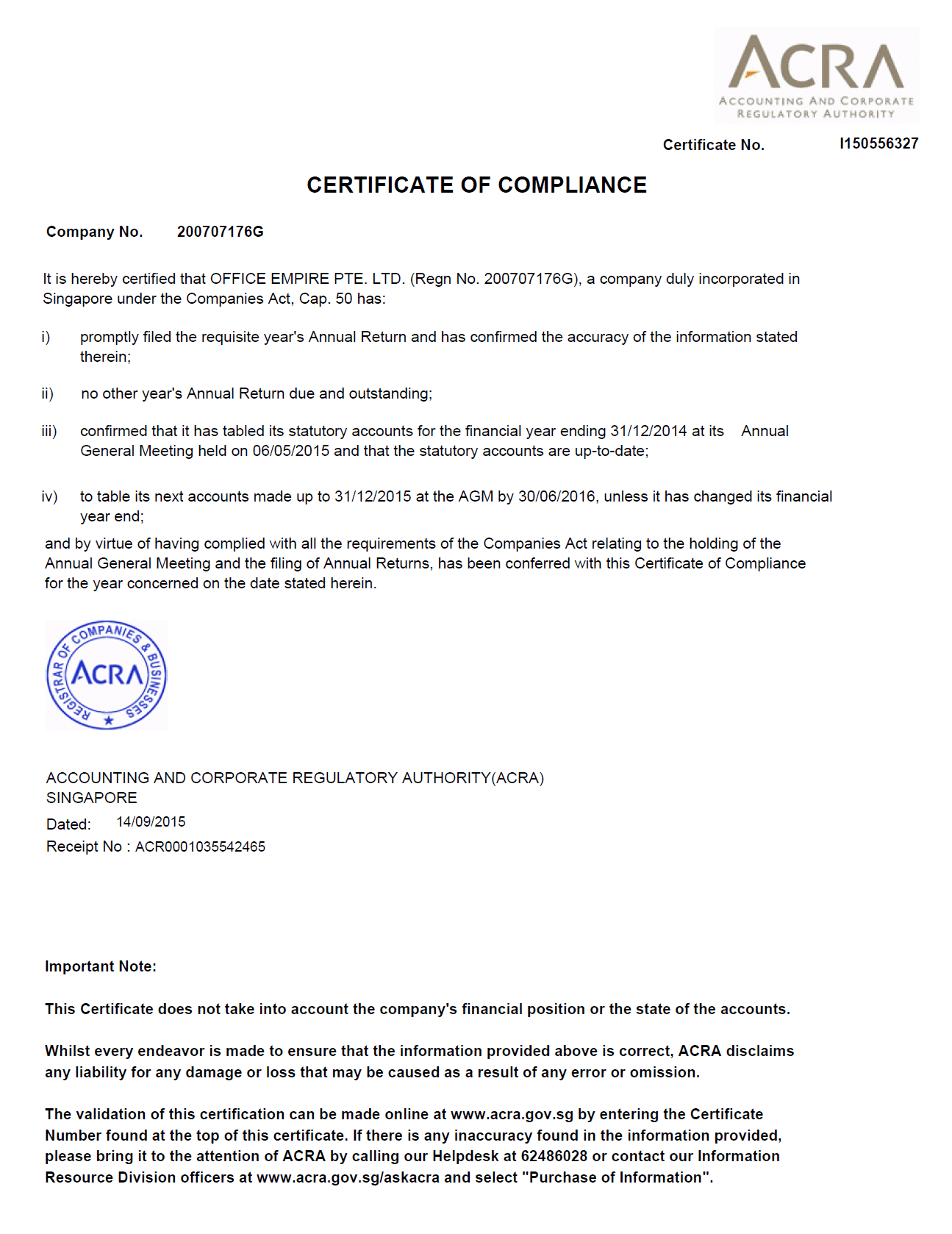 ACRA
ACCOUNTING AND CORPORATE REGULATORY AUTHORITY

Certificate No. I150556327

CERTIFICATE OF COMPLIANCE

Company No. 200707176G

It is hereby certified that OFFICE EMPIRE PTE. LTD. (Regn No. 200707176G), a company duly incorporated in Singapore under the Companies Act, Cap. 50 has:

i) promptly filed the requisite year's Annual Return and has confirmed the accuracy of the information stated therein;

ii) no other year's Annual Return due and outstanding;

iii) confirmed that it has tabled its statutory accounts for the financial year ending 31/12/2014 at its Annual General Meeting held on 06/05/2015 and that the statutory accounts are up-to-date;

iv) to table its next accounts made up to 31/12/2015 at the AGM by 30/06/2016, unless it has changed its financial year end;

and by virtue of having complied with all the requirements of the Companies Act relating to the holding of the Annual General Meeting and the filing of Annual Returns, has been conferred with this Certificate of Compliance for the year concerned on the date stated herein.

REGISTRAR OF COMPANIES & BUSINESSES
ACRA

ACCOUNTING AND CORPORATE REGULATORY AUTHORITY(ACRA)
SINGAPORE
Dated: 14/09/2015
Receipt No : ACR0001035542465

Important Note:

This Certificate does not take into account the company's financial position or the state of the accounts.

Whilst every endeavor is made to ensure that the information provided above is correct, ACRA disclaims any liability for any damage or loss that may be caused as a result of any error or omission.

The validation of this certification can be made online at www.acra.gov.sg by entering the Certificate Number found at the top of this certificate. If there is any inaccuracy found in the information provided, please bring it to the attention of ACRA by calling our Helpdesk at 62486028 or contact our Information Resource Division officers at www.acra.gov.sg/askacra and select "Purchase of Information".